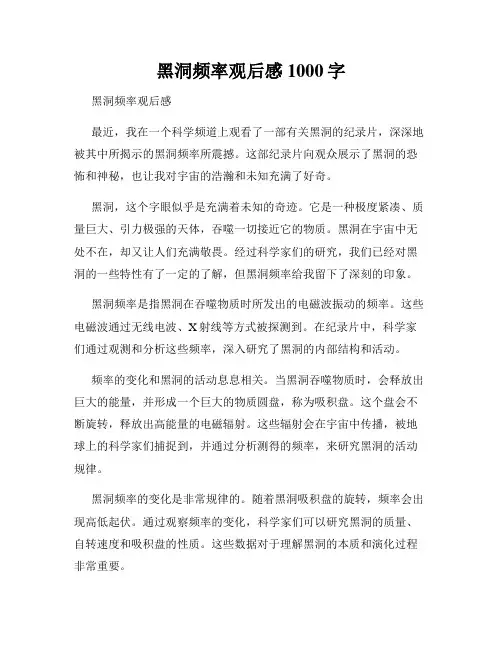 黑洞频率观后感 1000 字

黑洞频率观后感

最近，我在一个科学频道上观看了一部有关黑洞的纪录片，深深地被其中所揭示的黑洞频率所震撼。这部纪录片向观众展示了黑洞的恐怖和神秘，也让我对宇宙的浩瀚和未知充满了好奇。

黑洞，这个字眼似乎是充满着未知的奇迹。它是一种极度紧凑、质量巨大、引力极强的天体，吞噬一切接近它的物质。黑洞在宇宙中无处不在，却又让人们充满敬畏。经过科学家们的研究，我们已经对黑洞的一些特性有了一定的了解，但黑洞频率给我留下了深刻的印象。

黑洞频率是指黑洞在吞噬物质时所发出的电磁波振动的频率。这些电磁波通过无线电波、X 射线等方式被探测到。在纪录片中，科学家们通过观测和分析这些频率，深入研究了黑洞的内部结构和活动。

频率的变化和黑洞的活动息息相关。当黑洞吞噬物质时，会释放出巨大的能量，并形成一个巨大的物质圆盘，称为吸积盘。这个盘会不断旋转，释放出高能量的电磁辐射。这些辐射会在宇宙中传播，被地球上的科学家们捕捉到，并通过分析测得的频率，来研究黑洞的活动规律。

黑洞频率的变化是非常规律的。随着黑洞吸积盘的旋转，频率会出现高低起伏。通过观察频率的变化，科学家们可以研究黑洞的质量、自转速度和吸积盘的性质。这些数据对于理解黑洞的本质和演化过程非常重要。